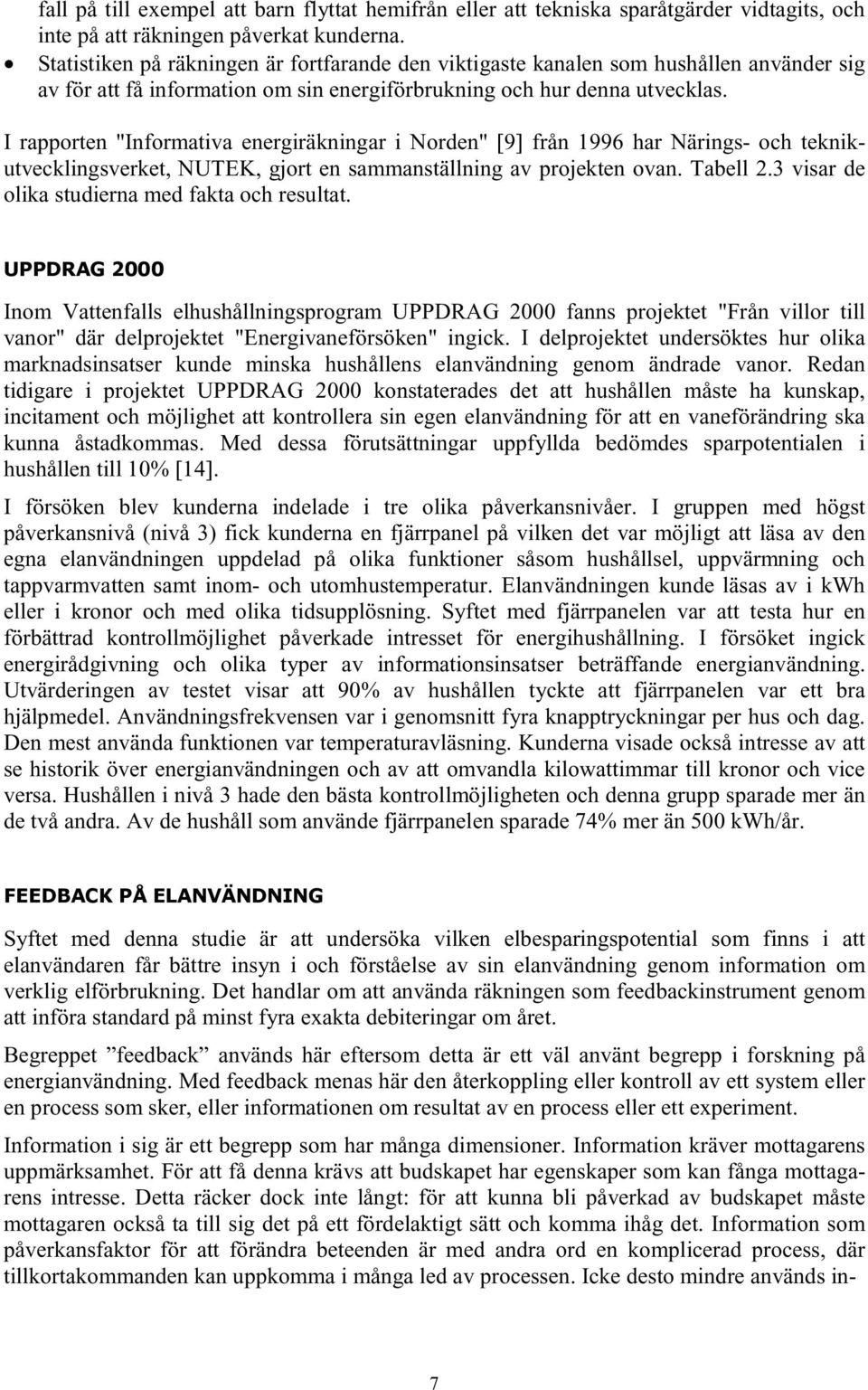 fall på till exempel att barn flyttat hemifrån eller att tekniska sparåtgärder vidtagits, och inte på att räkningen påverkat kunderna.
• Statistiken på räkningen är fortfarande den viktigaste kanalen som hushållen använder sig av för att få information om sin energiförbrukning och hur denna utvecklas.

I rapporten "Informativa energiräkningar i Norden" [9] från 1996 har Närings- och teknikutvecklingsverket, NUTEK, gjort en sammanställning av projekten ovan. Tabell 2.3 visar de olika studierna med fakta och resultat.

UPPDRAG 2000

Inom Vattenfalls elhushållningsprogram UPPDRAG 2000 fanns projektet "Från villor till vanor" där delprojektet "Energivaneförsöken" ingick. I delprojektet undersöktes hur olika marknadsinsatser kunde minska hushållens elanvändning genom ändrade vanor. Redan tidigare i projektet UPPDRAG 2000 konstaterades det att hushållen måste ha kunskap, incitament och möjlighet att kontrollera sin egen elanvändning för att en vaneförändring ska kunna åstadkommas. Med dessa förutsättningar uppfyllda bedömdes sparpotentialen i hushållen till 10% [14].

I försöken blev kunderna indelade i tre olika påverkansnivåer. I gruppen med högst påverkansnivå (nivå 3) fick kunderna en fjärrpanel på vilken det var möjligt att läsa av den egna elanvändningen uppdelad på olika funktioner såsom hushållsel, uppvärmning och tappvarmvatten samt inom- och utomhustemperatur. Elanvändningen kunde läsas av i kWh eller i kronor och med olika tidsupplösning. Syftet med fjärrpanelen var att testa hur en förbättrad kontrollmöjlighet påverkade intresset för energihushållning. I försöket ingick energirådgivning och olika typer av informationsinsatser beträffande energianvändning. Utvärderingen av testet visar att 90% av hushållen tyckte att fjärrpanelen var ett bra hjälpmedel. Användningsfrekvensen var i genomsnitt fyra knapptryckningar per hus och dag. Den mest använda funktionen var temperaturavläsning. Kunderna visade också intresse av att se historik över energianvändningen och av att omvandla kilowattimmar till kronor och vice versa. Hushållen i nivå 3 hade den bästa kontrollmöjligheten och denna grupp sparade mer än de två andra. Av de hushåll som använde fjärrpanelen sparade 74% mer än 500 kWh/år.

FEEDBACK PÅ ELANVÄNDNING

Syftet med denna studie är att undersöka vilken elbesparingspotential som finns i att elanvändaren får bättre insyn i och förståelse av sin elanvändning genom information om verklig elförbrukning. Det handlar om att använda räkningen som feedbackinstrument genom att införa standard på minst fyra exakta debiteringar om året.

Begreppet ”feedback” används här eftersom detta är ett väl använt begrepp i forskning på energianvändning. Med feedback menas här den återkoppling eller kontroll av ett system eller en process som sker, eller informationen om resultat av en process eller ett experiment.

Information i sig är ett begrepp som har många dimensioner. Information kräver mottagarens uppmärksamhet. För att få denna krävs att budskapet har egenskaper som kan fånga mottagarens intresse. Detta räcker dock inte långt: för att kunna bli påverkad av budskapet måste mottagaren också ta till sig det på ett fördelaktigt sätt och komma ihåg det. Information som påverkansfaktor för att förändra beteenden är med andra ord en komplicerad process, där tillkortakommanden kan uppkomma i många led av processen. Icke desto mindre används in-

7